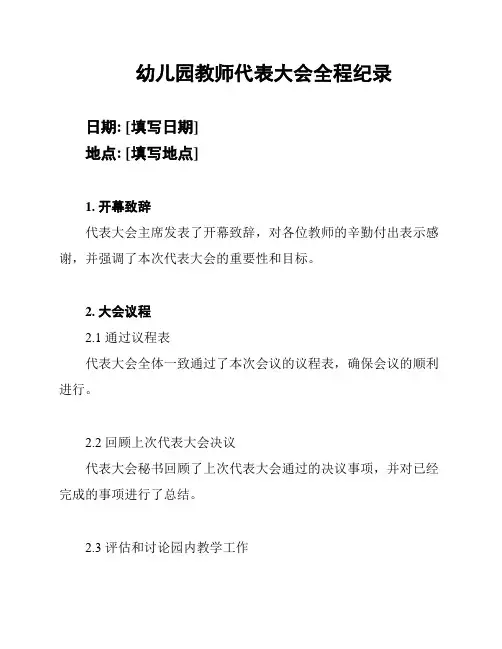 幼儿园教师代表大会全程纪录

日期: [填写日期]
地点: [填写地点]

1. 开幕致辞

代表大会主席发表了开幕致辞，对各位教师的辛勤付出表示感谢，并强调了本次代表大会的重要性和目标。

2. 大会议程

2.1 通过议程表

代表大会全体一致通过了本次会议的议程表，确保会议的顺利进行。

2.2 回顾上次代表大会决议

代表大会秘书回顾了上次代表大会通过的决议事项，并对已经完成的事项进行了总结。

2.3 评估和讨论园内教学工作